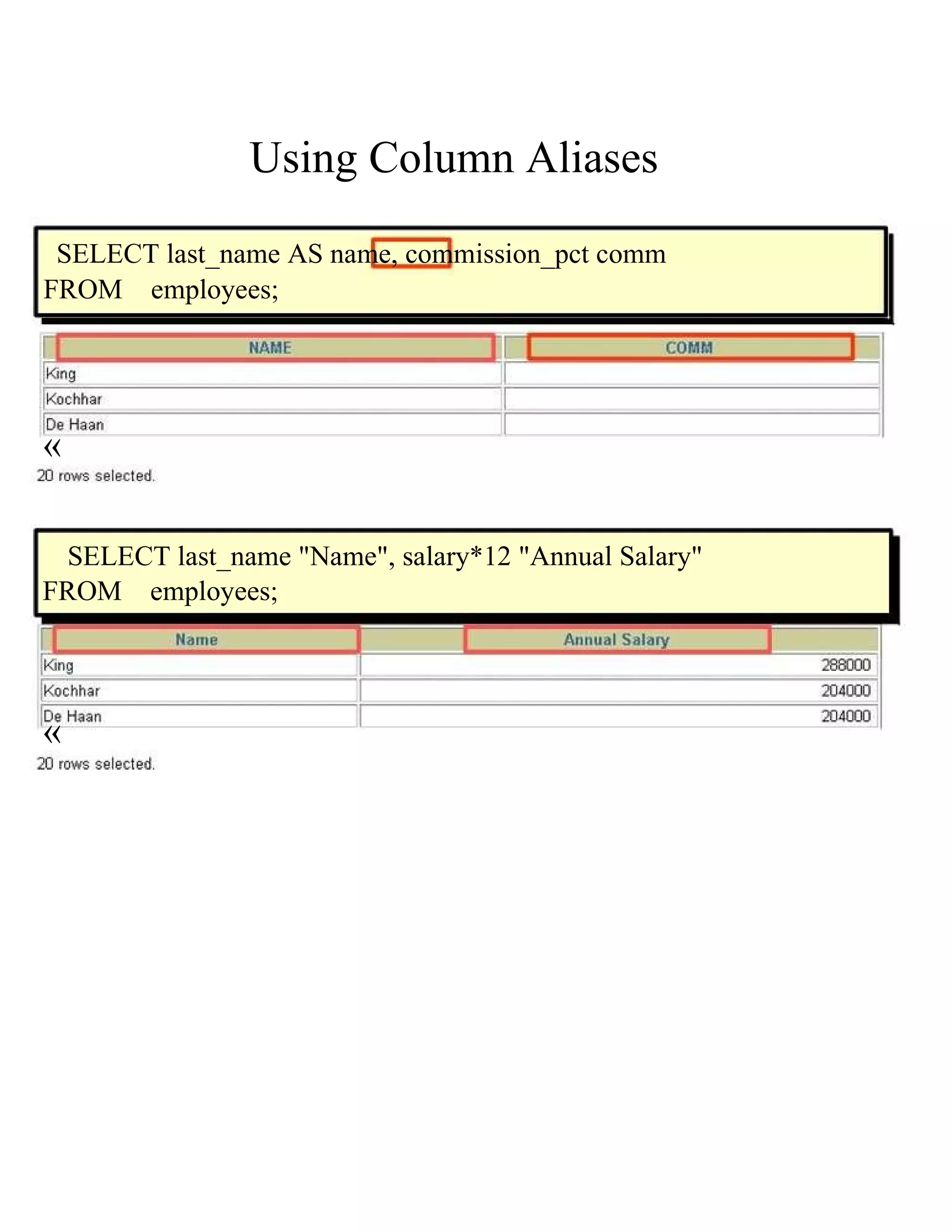 Using Column Aliases

SELECT last_name AS name, commission_pct comm
FROM employees;

| NAME | COMM |
|---|---|
| King | |
| Kochhar | |
| De Haan | |

«

20 rows selected.

SELECT last_name "Name", salary*12 "Annual Salary"
FROM employees;

| Name | Annual Salary |
|---|---|
| King | 288000 |
| Kochhar | 204000 |
| De Haan | 204000 |

«

20 rows selected.